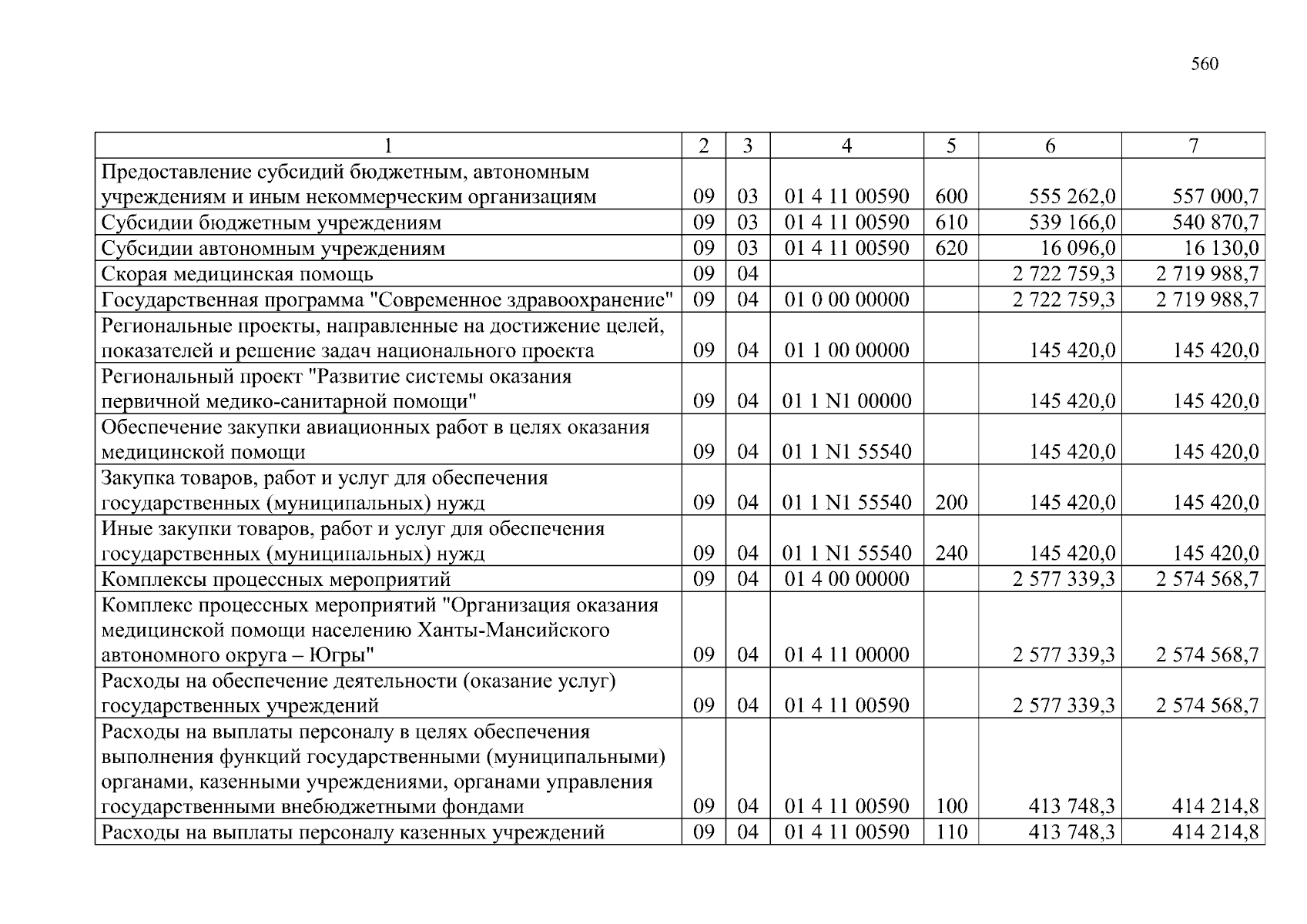 560

| 1 | 2 | 3 | 4 | 5 | 6 | 7 |
|---|---|---|---|---|---|---|
| Предоставление субсидий бюджетным, автономным учреждениям и иным некоммерческим организациям | 09 | 03 | 01 4 11 00590 | 600 | 555 262,0 | 557 000,7 |
| Субсидии бюджетным учреждениям | 09 | 03 | 01 4 11 00590 | 610 | 539 166,0 | 540 870,7 |
| Субсидии автономным учреждениям | 09 | 03 | 01 4 11 00590 | 620 | 16 096,0 | 16 130,0 |
| Скорая медицинская помощь | 09 | 04 | | | 2 722 759,3 | 2 719 988,7 |
| Государственная программа "Современное здравоохранение" | 09 | 04 | 01 0 00 00000 | | 2 722 759,3 | 2 719 988,7 |
| Региональные проекты, направленные на достижение целей, показателей и решение задач национального проекта | 09 | 04 | 01 1 00 00000 | | 145 420,0 | 145 420,0 |
| Региональный проект "Развитие системы оказания первичной медико-санитарной помощи" | 09 | 04 | 01 1 N1 00000 | | 145 420,0 | 145 420,0 |
| Обеспечение закупки авиационных работ в целях оказания медицинской помощи | 09 | 04 | 01 1 N1 55540 | | 145 420,0 | 145 420,0 |
| Закупка товаров, работ и услуг для обеспечения государственных (муниципальных) нужд | 09 | 04 | 01 1 N1 55540 | 200 | 145 420,0 | 145 420,0 |
| Иные закупки товаров, работ и услуг для обеспечения государственных (муниципальных) нужд | 09 | 04 | 01 1 N1 55540 | 240 | 145 420,0 | 145 420,0 |
| Комплексы процессных мероприятий | 09 | 04 | 01 4 00 00000 | | 2 577 339,3 | 2 574 568,7 |
| Комплекс процессных мероприятий "Организация оказания медицинской помощи населению Ханты-Мансийского автономного округа – Югры" | 09 | 04 | 01 4 11 00000 | | 2 577 339,3 | 2 574 568,7 |
| Расходы на обеспечение деятельности (оказание услуг) государственных учреждений | 09 | 04 | 01 4 11 00590 | | 2 577 339,3 | 2 574 568,7 |
| Расходы на выплаты персоналу в целях обеспечения выполнения функций государственными (муниципальными) органами, казенными учреждениями, органами управления государственными внебюджетными фондами | 09 | 04 | 01 4 11 00590 | 100 | 413 748,3 | 414 214,8 |
| Расходы на выплаты персоналу казенных учреждений | 09 | 04 | 01 4 11 00590 | 110 | 413 748,3 | 414 214,8 |